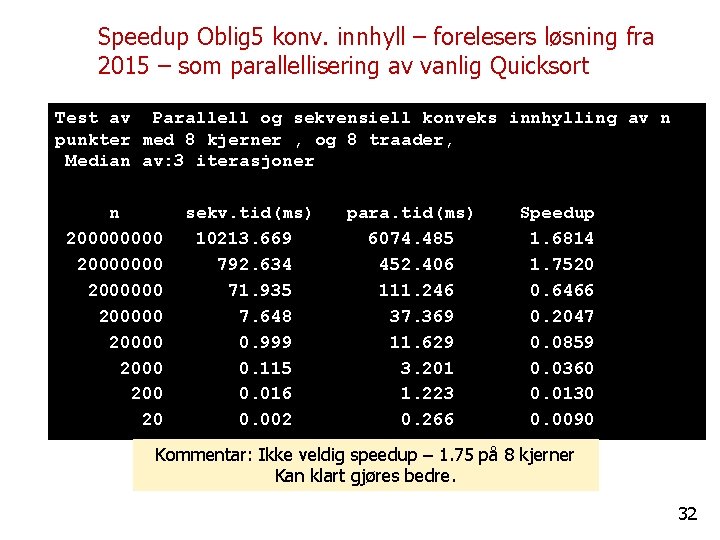 Speedup Oblig5 konv. innhyll – forelesers løsning fra 2015 – som parallellisering av vanlig Quicksort

Test av Parallell og sekvensiell konveks innhylling av n punkter med 8 kjerner , og 8 traader,
Median av:3 iterasjoner

| n | sekv.tid(ms) | para.tid(ms) | Speedup |
|---|---|---|---|
| 200000000 | 10213.669 | 6074.485 | 1.6814 |
| 20000000 | 792.634 | 452.406 | 1.7520 |
| 2000000 | 71.935 | 111.246 | 0.6466 |
| 200000 | 7.648 | 37.369 | 0.2047 |
| 20000 | 0.999 | 11.629 | 0.0859 |
| 2000 | 0.115 | 3.201 | 0.0360 |
| 200 | 0.016 | 1.223 | 0.0130 |
| 20 | 0.002 | 0.266 | 0.0090 |

Kommentar: Ikke veldig speedup – 1.75 på 8 kjerner
Kan klart gjøres bedre.

32